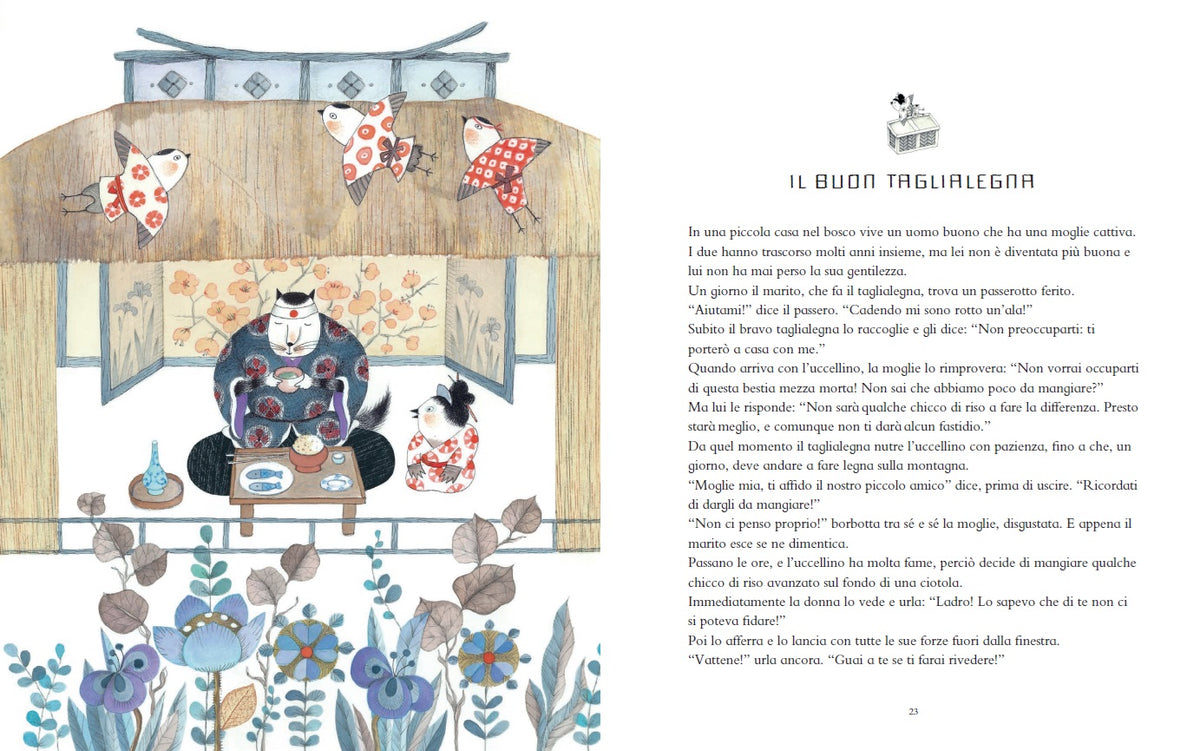 IL BUON TAGLIALEGNA

In una piccola casa nel bosco vive un uomo buono che ha una moglie cattiva.

I due hanno trascorso molti anni insieme, ma lei non è diventata più buona e lui non ha mai perso la sua gentilezza.

Un giorno il marito, che fa il taglialegna, trova un passerotto ferito.

"Aiutami!" dice il passero. "Cadendo mi sono rotto un'ala!"

Subito il bravo taglialegna lo raccoglie e gli dice: "Non preoccuparti: ti porterò a casa con me."

Quando arriva con l'uccellino, la moglie lo rimprovera: "Non vorrai occuparti di questa bestia mezza morta! Non sai che abbiamo poco da mangiare?"

Ma lui le risponde: "Non sarà qualche chicco di riso a fare la differenza. Presto starà meglio, e comunque non ti darà alcun fastidio."

Da quel momento il taglialegna nutre l'uccellino con pazienza, fino a che, un giorno, deve andare a fare legna sulla montagna.

"Moglie mia, ti affido il nostro piccolo amico" dice, prima di uscire. "Ricordati di dargli da mangiare!"

"Non ci penso proprio!" borbotta tra sé e sé la moglie, disgustata. E appena il marito esce se ne dimentica.

Passano le ore, e l'uccellino ha molta fame, perciò decide di mangiare qualche chicco di riso avanzato sul fondo di una ciotola.

Immediatamente la donna lo vede e urla: "Ladro! Lo sapevo che di te non ci si poteva fidare!"

Poi lo afferra e lo lancia con tutte le sue forze fuori dalla finestra.

"Vattene!" urla ancora. "Guai a te se ti farai rivedere!"

23